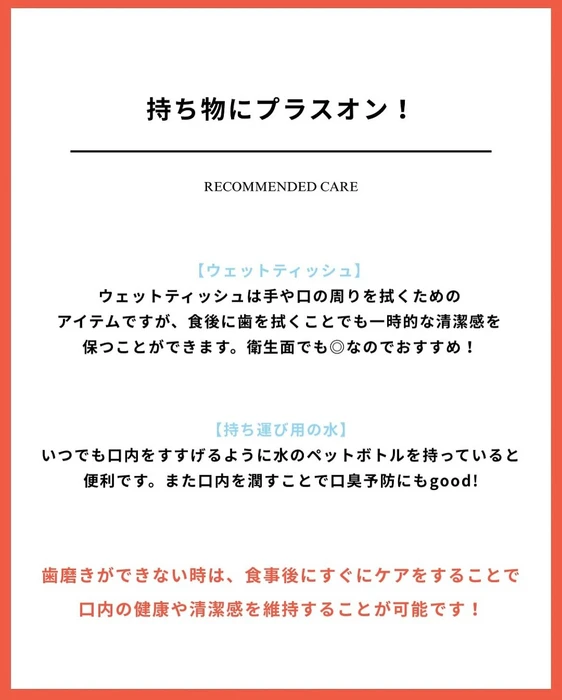 持ち物にプラスオン！

RECOMMENDED CARE

【ウェットティッシュ】
ウェットティッシュは手や口の周りを拭くためのアイテムですが、食後に歯を拭くことでも一時的な清潔感を保つことができます。衛生面でも◎なのでおすすめ！

【持ち運び用の水】
いつでも口内をすすげるように水のペットボトルを持っていると便利です。また口内を潤すことで口臭予防にもgood!

歯磨きができない時は、食事後にすぐにケアをすることで口内の健康や清潔感を維持することが可能です！